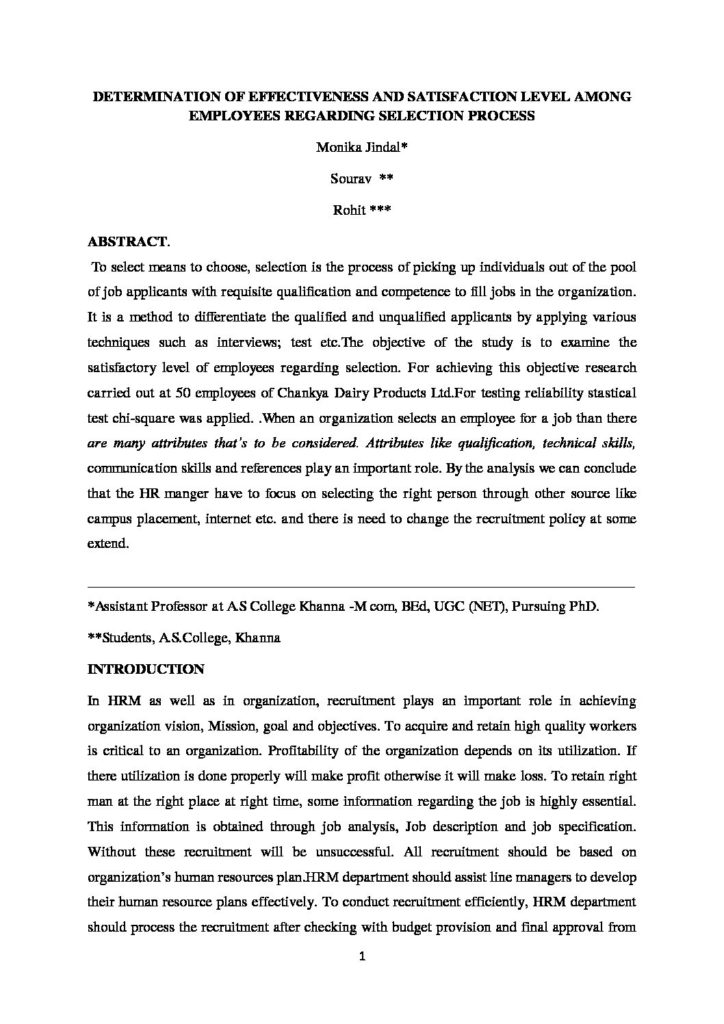 DETERMINATION OF EFFECTIVENESS AND SATISFACTION LEVEL AMONG EMPLOYEES REGARDING SELECTION PROCESS

Monika Jindal*

Sourav **

Rohit ***

ABSTRACT.

To select means to choose, selection is the process of picking up individuals out of the pool of job applicants with requisite qualification and competence to fill jobs in the organization. It is a method to differentiate the qualified and unqualified applicants by applying various techniques such as interviews; test etc.The objective of the study is to examine the satisfactory level of employees regarding selection. For achieving this objective research carried out at 50 employees of Chankya Dairy Products Ltd.For testing reliability stastical test chi-square was applied. .When an organization selects an employee for a job than there are many attributes that's to be considered. Attributes like qualification, technical skills, communication skills and references play an important role. By the analysis we can conclude that the HR manger have to focus on selecting the right person through other source like campus placement, internet etc. and there is need to change the recruitment policy at some extend.

*Assistant Professor at A.S College Khanna -M com, BEd, UGC (NET), Pursuing PhD.

**Students, A.S.College, Khanna

INTRODUCTION

In HRM as well as in organization, recruitment plays an important role in achieving organization vision, Mission, goal and objectives. To acquire and retain high quality workers is critical to an organization. Profitability of the organization depends on its utilization. If there utilization is done properly will make profit otherwise it will make loss. To retain right man at the right place at right time, some information regarding the job is highly essential. This information is obtained through job analysis, Job description and job specification. Without these recruitment will be unsuccessful. All recruitment should be based on organization's human resources plan.HRM department should assist line managers to develop their human resource plans effectively. To conduct recruitment efficiently, HRM department should process the recruitment after checking with budget provision and final approval from

1